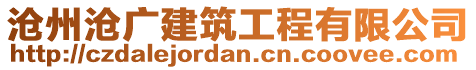 沧州沧广建筑工程有限公司
http://czdalejordan.cn.coovee.com